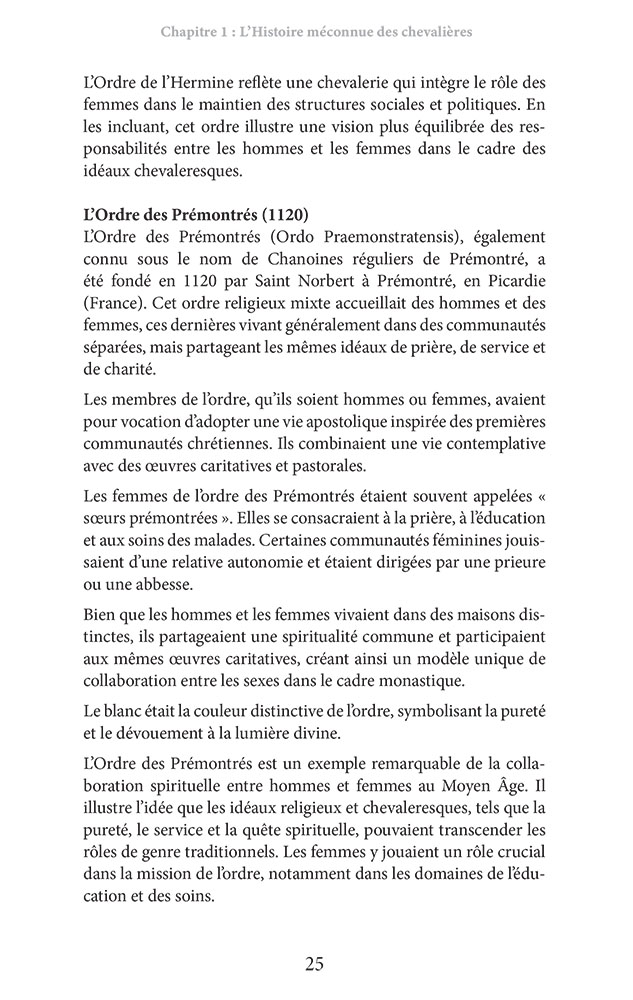 Chapitre 1 : L'Histoire méconnue des chevalières

L'Ordre de l'Hermine reflète une chevalerie qui intègre le rôle des femmes dans le maintien des structures sociales et politiques. En les incluant, cet ordre illustre une vision plus équilibrée des responsabilités entre les hommes et les femmes dans le cadre des idéaux chevaleresques.

L'Ordre des Prémontrés (1120)
L'Ordre des Prémontrés (Ordo Praemonstratensis), également connu sous le nom de Chanoines réguliers de Prémontré, a été fondé en 1120 par Saint Norbert à Prémontré, en Picardie (France). Cet ordre religieux mixte accueillait des hommes et des femmes, ces dernières vivant généralement dans des communautés séparées, mais partageant les mêmes idéaux de prière, de service et de charité.

Les membres de l'ordre, qu'ils soient hommes ou femmes, avaient pour vocation d'adopter une vie apostolique inspirée des premières communautés chrétiennes. Ils combinaient une vie contemplative avec des œuvres caritatives et pastorales.

Les femmes de l'ordre des Prémontrés étaient souvent appelées « sœurs prémontrées ». Elles se consacraient à la prière, à l'éducation et aux soins des malades. Certaines communautés féminines jouissaient d'une relative autonomie et étaient dirigées par une prieure ou une abbesse.

Bien que les hommes et les femmes vivaient dans des maisons distinctes, ils partageaient une spiritualité commune et participaient aux mêmes œuvres caritatives, créant ainsi un modèle unique de collaboration entre les sexes dans le cadre monastique.

Le blanc était la couleur distinctive de l'ordre, symbolisant la pureté et le dévouement à la lumière divine.

L'Ordre des Prémontrés est un exemple remarquable de la collaboration spirituelle entre hommes et femmes au Moyen Âge. Il illustre l'idée que les idéaux religieux et chevaleresques, tels que la pureté, le service et la quête spirituelle, pouvaient transcender les rôles de genre traditionnels. Les femmes y jouaient un rôle crucial dans la mission de l'ordre, notamment dans les domaines de l'éducation et des soins.

25